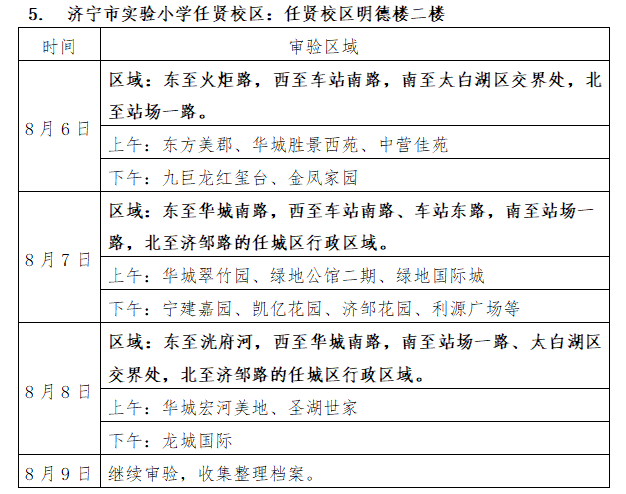 5. 济宁市实验小学任贤校区：任贤校区明德楼二楼

| 时间 | 审验区域 |
|---|---|
| 8月6日 | 区域：东至火炬路，西至车站南路，南至太白湖区交界处，北至站场一路。 |
| | 上午：东方美郡、华城胜景西苑、中营佳苑 |
| | 下午：九巨龙红玺台、金凤家园 |
| 8月7日 | 区域：东至华城南路，西至车站南路、车站东路，南至站场一路，北至济邹路的任城区行政区域。 |
| | 上午：华城翠竹园、绿地公馆二期、绿地国际城 |
| | 下午：宁建嘉园、凯亿花园、济邹花园、利源广场等 |
| 8月8日 | 区域：东至洸府河，西至华城南路，南至站场一路、太白湖区交界处，北至济邹路的任城区行政区域。 |
| | 上午：华城宏河美地、圣湖世家 |
| | 下午：龙城国际 |
| 8月9日 | 继续审验，收集整理档案。 |